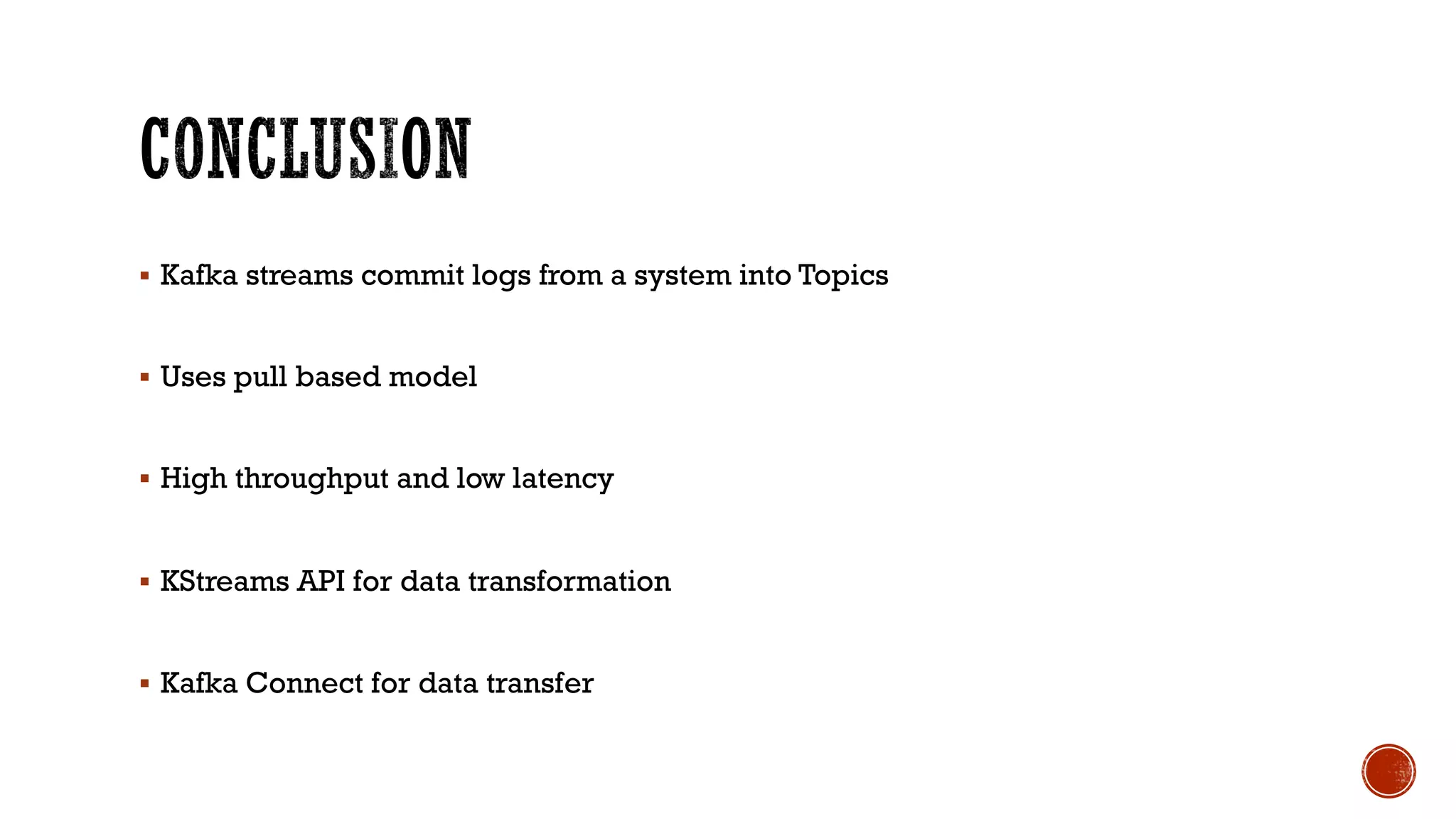 CONCLUSION

▪ Kafka streams commit logs from a system into Topics

▪ Uses pull based model

▪ High throughput and low latency

▪ KStreams API for data transformation

▪ Kafka Connect for data transfer